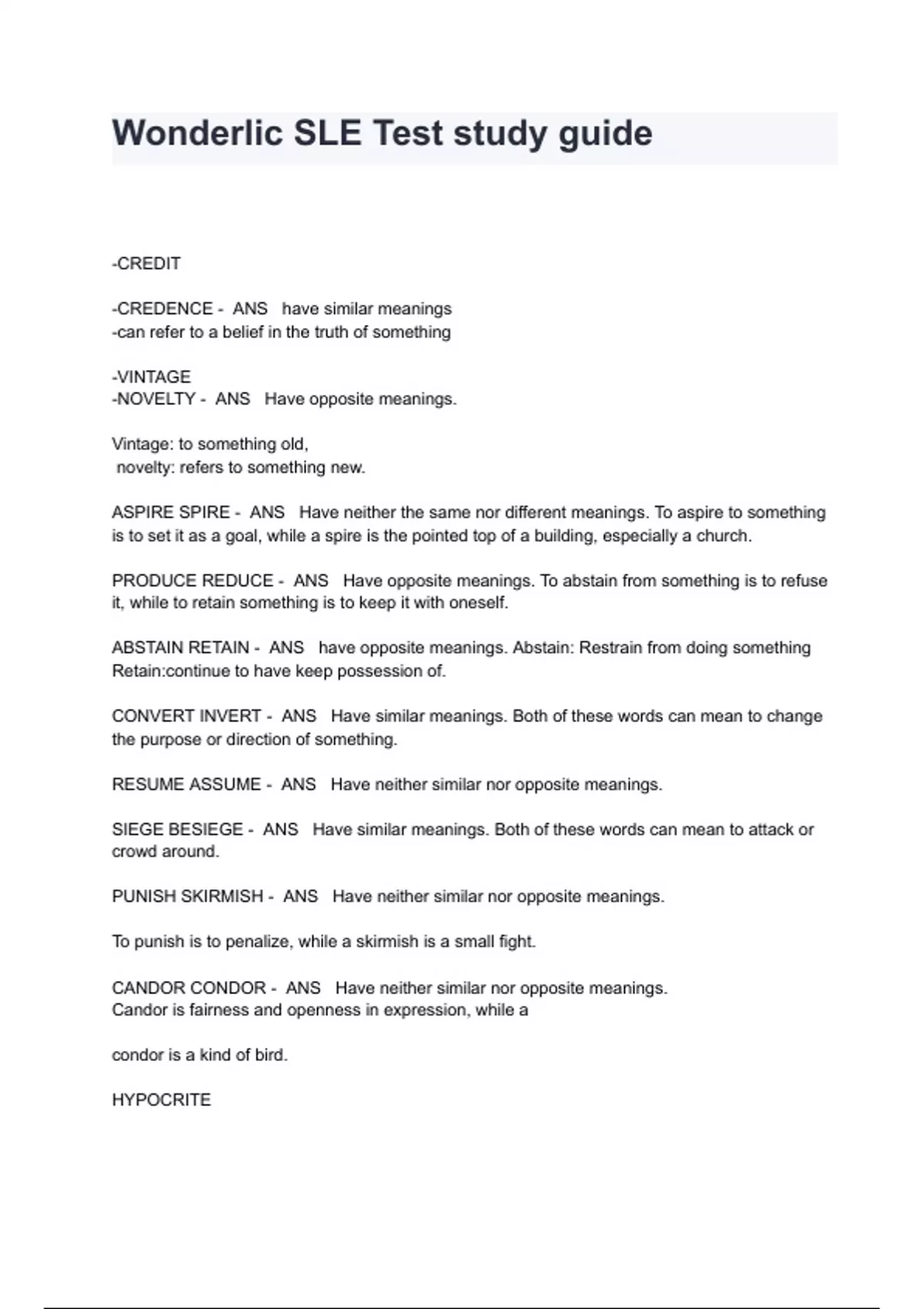 Wonderlic SLE Test study guide

-CREDIT

-CREDENCE - ANS have similar meanings
-can refer to a belief in the truth of something

-VINTAGE
-NOVELTY - ANS Have opposite meanings.

Vintage: to something old,
novelty: refers to something new.

ASPIRE SPIRE - ANS Have neither the same nor different meanings. To aspire to something is to set it as a goal, while a spire is the pointed top of a building, especially a church.

PRODUCE REDUCE - ANS Have opposite meanings. To abstain from something is to refuse it, while to retain something is to keep it with oneself.

ABSTAIN RETAIN - ANS have opposite meanings. Abstain: Restrain from doing something Retain:continue to have keep possession of.

CONVERT INVERT - ANS Have similar meanings. Both of these words can mean to change the purpose or direction of something.

RESUME ASSUME - ANS Have neither similar nor opposite meanings.

SIEGE BESIEGE - ANS Have similar meanings. Both of these words can mean to attack or crowd around.

PUNISH SKIRMISH - ANS Have neither similar nor opposite meanings.

To punish is to penalize, while a skirmish is a small fight.

CANDOR CONDOR - ANS Have neither similar nor opposite meanings.
Candor is fairness and openness in expression, while a

condor is a kind of bird.

HYPOCRITE